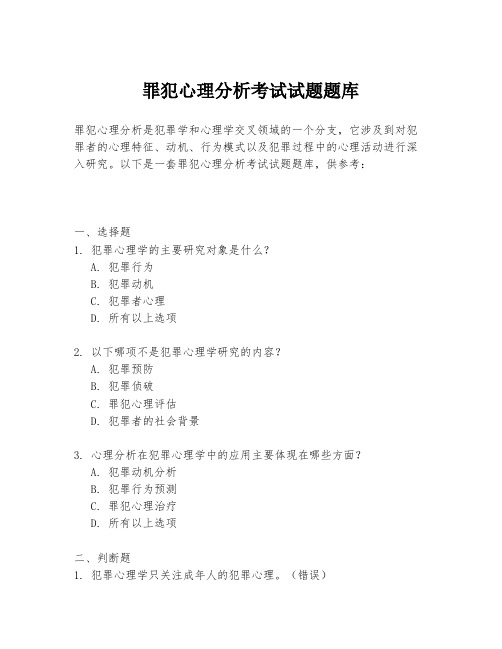 罪犯心理分析考试试题题库

罪犯心理分析是犯罪学和心理学交叉领域的一个分支，它涉及到对犯罪者的心理特征、动机、行为模式以及犯罪过程中的心理活动进行深入研究。以下是一套罪犯心理分析考试试题题库，供参考：

一、选择题
1. 犯罪心理学的主要研究对象是什么？
A. 犯罪行为
B. 犯罪动机
C. 犯罪者心理
D. 所有以上选项

2. 以下哪项不是犯罪心理学研究的内容？
A. 犯罪预防
B. 犯罪侦破
C. 罪犯心理评估
D. 犯罪者的社会背景

3. 心理分析在犯罪心理学中的应用主要体现在哪些方面？
A. 犯罪动机分析
B. 犯罪行为预测
C. 罪犯心理治疗
D. 所有以上选项

二、判断题
1. 犯罪心理学只关注成年人的犯罪心理。（错误）